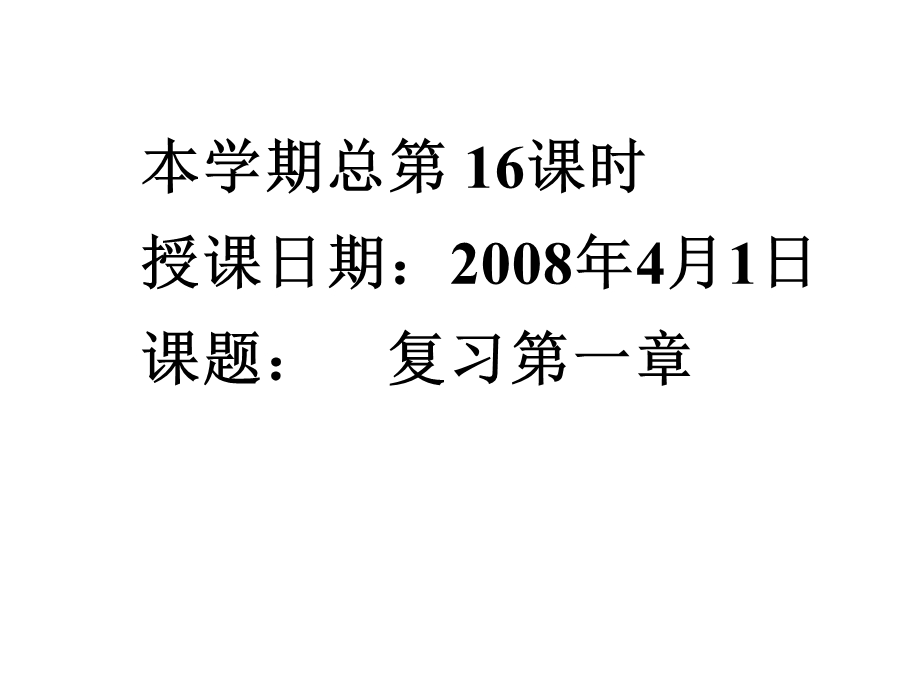 本学期总第 16课时

授课日期：2008年4月1日

课题：　　复习第一章